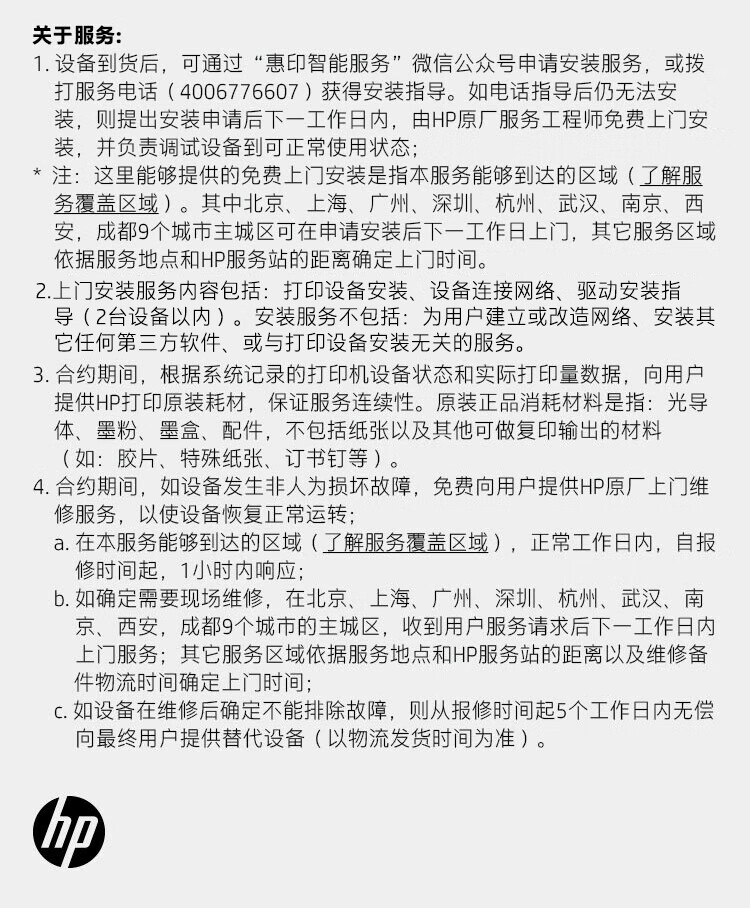 关于服务:
1. 设备到货后，可通过“惠印智能服务”微信公众号申请安装服务，或拨打服务电话（4006776607）获得安装指导。如电话指导后仍无法安装，则提出安装申请后下一工作日内，由HP原厂服务工程师免费上门安装，并负责调试设备到可正常使用状态;
* 注：这里能够提供的免费上门安装是指本服务能够到达的区域（了解服务覆盖区域）。其中北京、上海、广州、深圳、杭州、武汉、南京、西安，成都9个城市主城区可在申请安装后下一工作日上门，其它服务区域依据服务地点和HP服务站的距离确定上门时间。
2.上门安装服务内容包括：打印设备安装、设备连接网络、驱动安装指导（2台设备以内）。安装服务不包括：为用户建立或改造网络、安装其它任何第三方软件、或与打印设备安装无关的服务。
3. 合约期间，根据系统记录的打印机设备状态和实际打印量数据，向用户提供HP打印原装耗材，保证服务连续性。原装正品消耗材料是指：光导体、墨粉、墨盒、配件，不包括纸张以及其他可做复印输出的材料（如：胶片、特殊纸张、订书钉等）。
4. 合约期间，如设备发生非人为损坏故障，免费向用户提供HP原厂上门维修服务，以使设备恢复正常运转;
a. 在本服务能够到达的区域（了解服务覆盖区域），正常工作日内，自报修时间起，1小时内响应;
b. 如确定需要现场维修，在北京、上海、广州、深圳、杭州、武汉、南京、西安，成都9个城市的主城区，收到用户服务请求后下一工作日内上门服务；其它服务区域依据服务地点和HP服务站的距离以及维修备件物流时间确定上门时间;
c. 如设备在维修后确定不能排除故障，则从报修时间起5个工作日内无偿向最终用户提供替代设备（以物流发货时间为准）。
hp